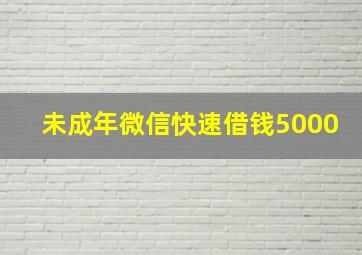 未成年微信快速借钱5000